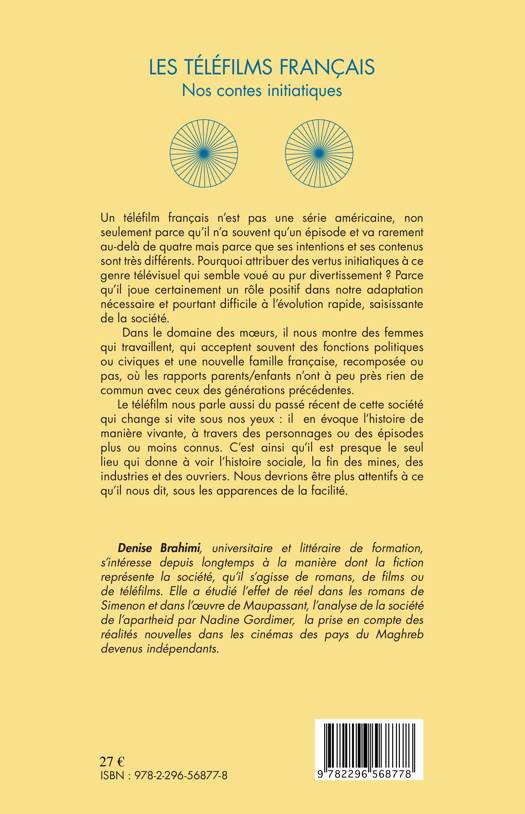 LES TÉLÉFILMS FRANÇAIS
Nos contes initiatiques

Un téléfilm français n'est pas une série américaine, non seulement parce qu'il n'a souvent qu'un épisode et va rarement au-delà de quatre mais parce que ses intentions et ses contenus sont très différents. Pourquoi attribuer des vertus initiatiques à ce genre télévisuel qui semble voué au pur divertissement ? Parce qu'il joue certainement un rôle positif dans notre adaptation nécessaire et pourtant difficile à l'évolution rapide, saisissante de la société.

Dans le domaine des mœurs, il nous montre des femmes qui travaillent, qui acceptent souvent des fonctions politiques ou civiques et une nouvelle famille française, recomposée ou pas, où les rapports parents/enfants n'ont à peu près rien de commun avec ceux des générations précédentes.

Le téléfilm nous parle aussi du passé récent de cette société qui change si vite sous nos yeux : il en évoque l'histoire de manière vivante, à travers des personnages ou des épisodes plus ou moins connus. C'est ainsi qu'il est presque le seul lieu qui donne à voir l'histoire sociale, la fin des mines, des industries et des ouvriers. Nous devrions être plus attentifs à ce qu'il nous dit, sous les apparences de la facilité.

Denise Brahimi, universitaire et littéraire de formation, s'intéresse depuis longtemps à la manière dont la fiction représente la société, qu'il s'agisse de romans, de films ou de téléfilms. Elle a étudié l'effet de réel dans les romans de Simenon et dans l'œuvre de Maupassant, l'analyse de la société de l'apartheid par Nadine Gordimer, la prise en compte des réalités nouvelles dans les cinémas des pays du Maghreb devenus indépendants.

27 €
ISBN : 978-2-296-56877-8

9 782296 568778